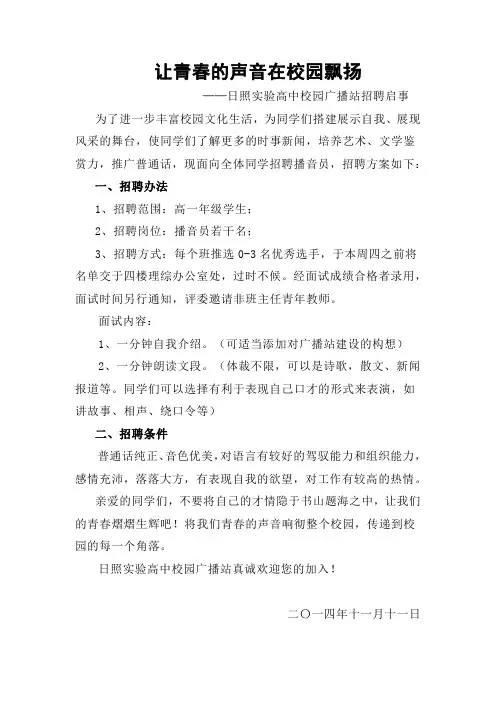 让青春的声音在校园飘扬

——日照实验高中校园广播站招聘启事

为了进一步丰富校园文化生活，为同学们搭建展示自我、展现风采的舞台，使同学们了解更多的时事新闻，培养艺术、文学鉴赏力，推广普通话，现面向全体同学招聘播音员，招聘方案如下：

一、招聘办法

1、招聘范围：高一年级学生；

2、招聘岗位：播音员若干名；

3、招聘方式：每个班推选 0-3 名优秀选手，于本周四之前将名单交于四楼理综办公室处，过时不候。经面试成绩合格者录用，面试时间另行通知，评委邀请非班主任青年教师。

面试内容：

1、一分钟自我介绍。（可适当添加对广播站建设的构想）

2、一分钟朗读文段。（体裁不限，可以是诗歌，散文、新闻报道等。同学们可以选择有利于表现自己口才的形式来表演，如讲故事、相声、绕口令等）

二、招聘条件

普通话纯正、音色优美，对语言有较好的驾驭能力和组织能力，感情充沛，落落大方，有表现自我的欲望，对工作有较高的热情。

亲爱的同学们，不要将自己的才情隐于书山题海之中，让我们的青春熠熠生辉吧！将我们青春的声音响彻整个校园，传递到校园的每一个角落。

日照实验高中校园广播站真诚欢迎您的加入！

二〇一四年十一月十一日